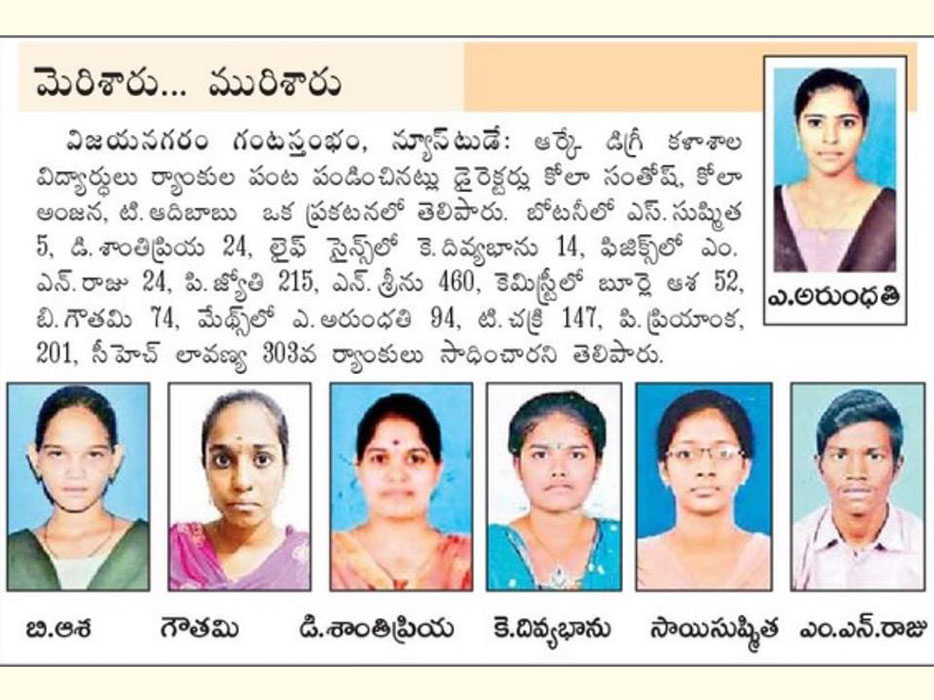 మెరిశారు... మురిశారు

విజయనగరం గంటస్తంభం, న్యూస్‌టుడే: ఆర్కే డిగ్రీ కళాశాల విద్యార్థులు ర్యాంకుల పంట పండించినట్లు డైరెక్టర్లు కోలా సంతోష్, కోలా అంజన, టి. ఆదిబాబు ఒక ప్రకటనలో తెలిపారు. బోటనీలో ఎస్. సుష్మిత 5, డి. శాంతిప్రియ 24, లైఫ్ సైన్స్‌లో కె. దివ్యభాను 14, ఫిజిక్స్‌లో ఎం. ఎన్. రాజు 24, పి. జ్యోతి 215, ఎన్. శ్రీను 460, కెమిస్ట్రీలో బూర్లె ఆశ 52, బి. గౌతమి 74, మేథ్స్‌లో ఎ. అరుంధతి 94, టి. చక్రి 147, పి. ప్రియాంక, 201, సీహెచ్ లావణ్య 303వ ర్యాంకులు సాధించారని తెలిపారు.

ఎ.అరుంధతి

బి.ఆశ

గౌతమి

డి.శాంతిప్రియ

కె.దివ్యభాను

సాయిసుష్మిత

ఎం.ఎన్.రాజు